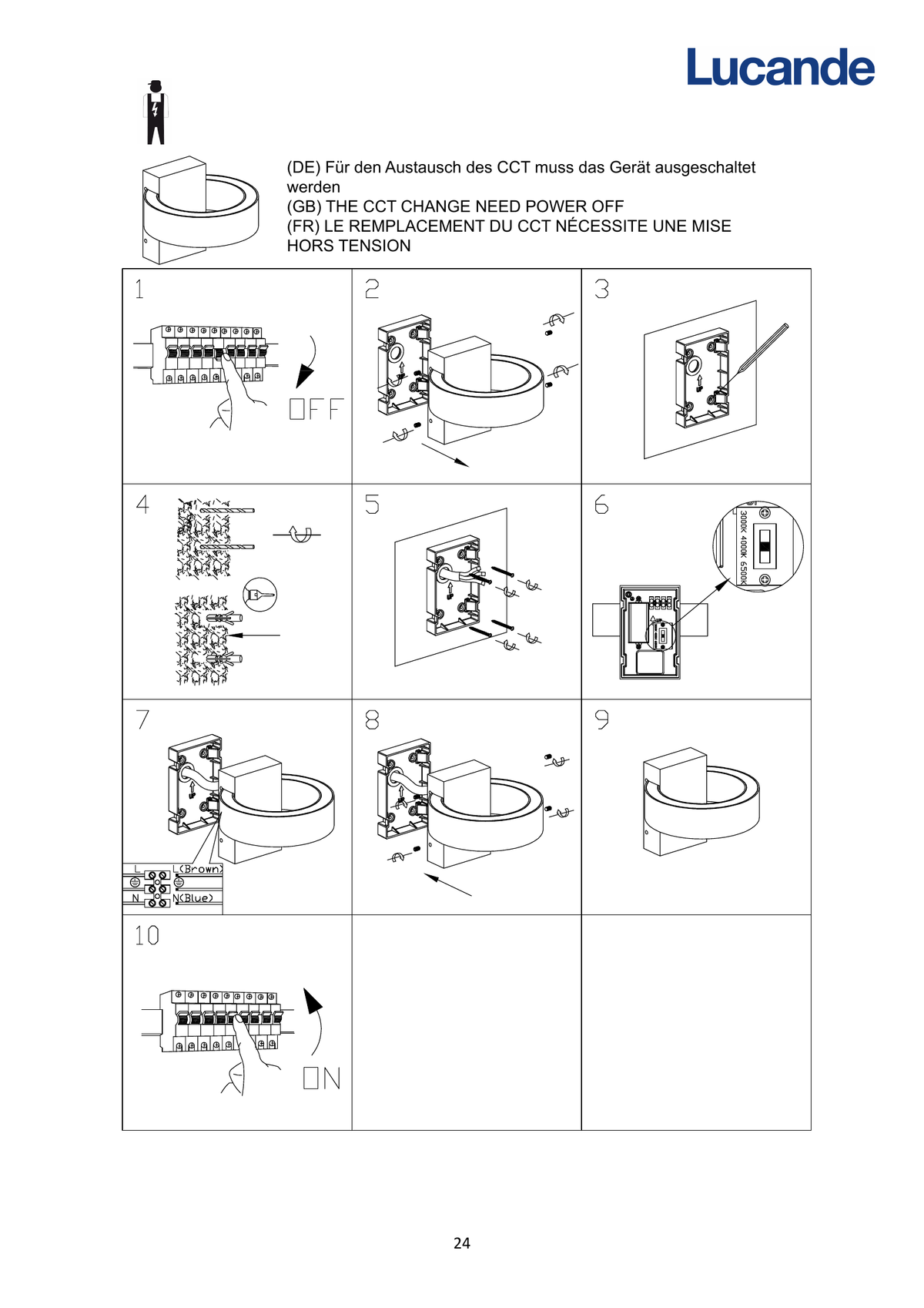 Lucande

(DE) Für den Austausch des CCT muss das Gerät ausgeschaltet werden
(GB) THE CCT CHANGE NEED POWER OFF
(FR) LE REMPLACEMENT DU CCT NÉCESSITE UNE MISE HORS TENSION

1
OFF

2

3

4

5

6
3000K 4000K 6500K

7
L
L(Brown)
N
N(Blue)

8

9

10
ON

24